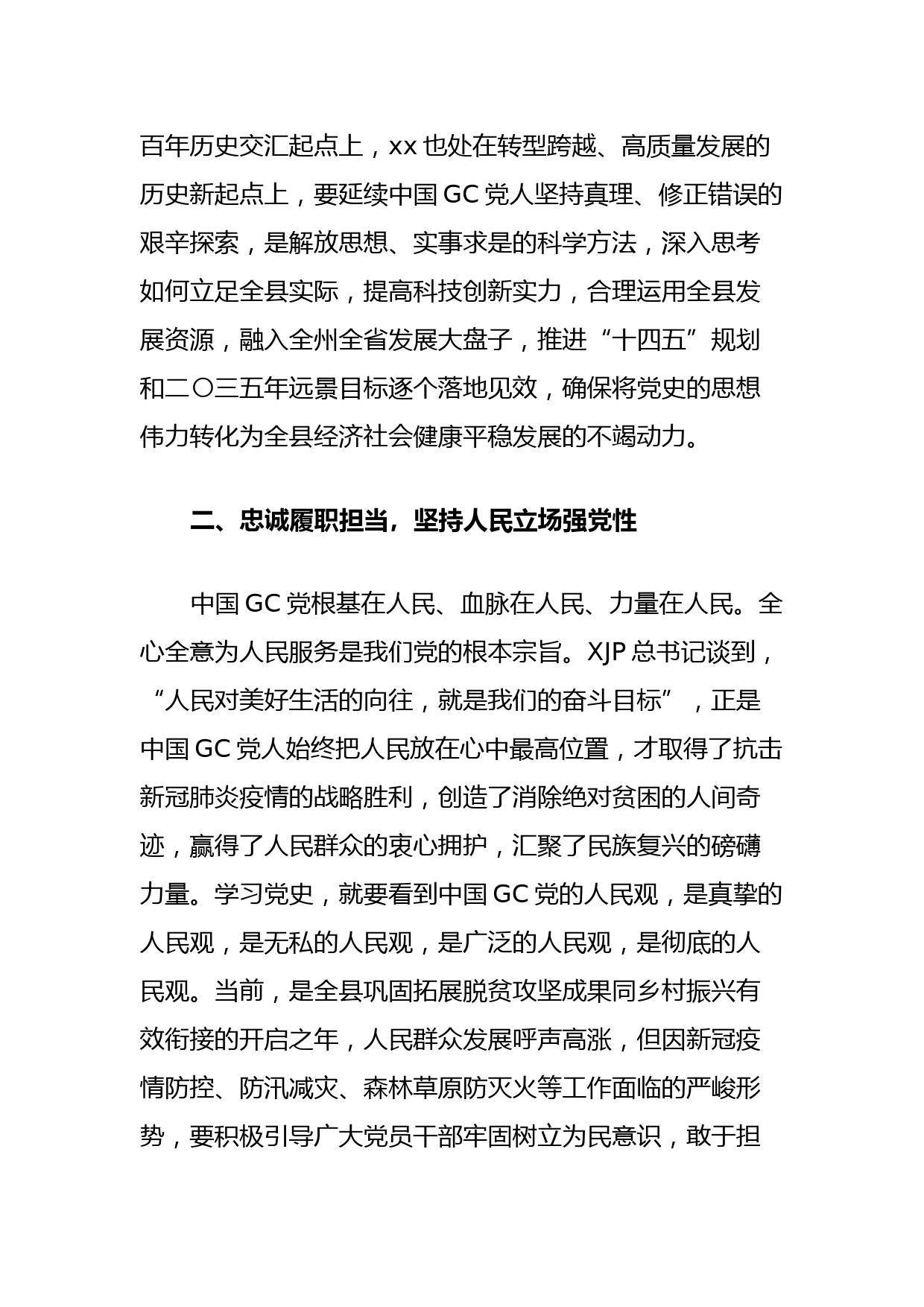 百年历史交汇起点上，xx 也处在转型跨越、高质量发展的历史新起点上，要延续中国 GC 党人坚持真理、修正错误的艰辛探索，是解放思想、实事求是的科学方法，深入思考如何立足全县实际，提高科技创新实力，合理运用全县发展资源，融入全州全省发展大盘子，推进“十四五”规划和二〇三五年远景目标逐个落地见效，确保将党史的思想伟力转化为全县经济社会健康平稳发展的不竭动力。

二、忠诚履职担当，坚持人民立场强党性

中国 GC 党根基在人民、血脉在人民、力量在人民。全心全意为人民服务是我们党的根本宗旨。XJP 总书记谈到，“人民对美好生活的向往，就是我们的奋斗目标”，正是中国 GC 党人始终把人民放在心中最高位置，才取得了抗击新冠肺炎疫情的战略胜利，创造了消除绝对贫困的人间奇迹，赢得了人民群众的衷心拥护，汇聚了民族复兴的磅礴力量。学习党史，就要看到中国 GC 党的人民观，是真挚的人民观，是无私的人民观，是广泛的人民观，是彻底的人民观。当前，是全县巩固拓展脱贫攻坚成果同乡村振兴有效衔接的开启之年，人民群众发展呼声高涨，但因新冠疫情防控、防汛减灾、森林草原防灭火等工作面临的严峻形势，要积极引导广大党员干部牢固树立为民意识，敢于担